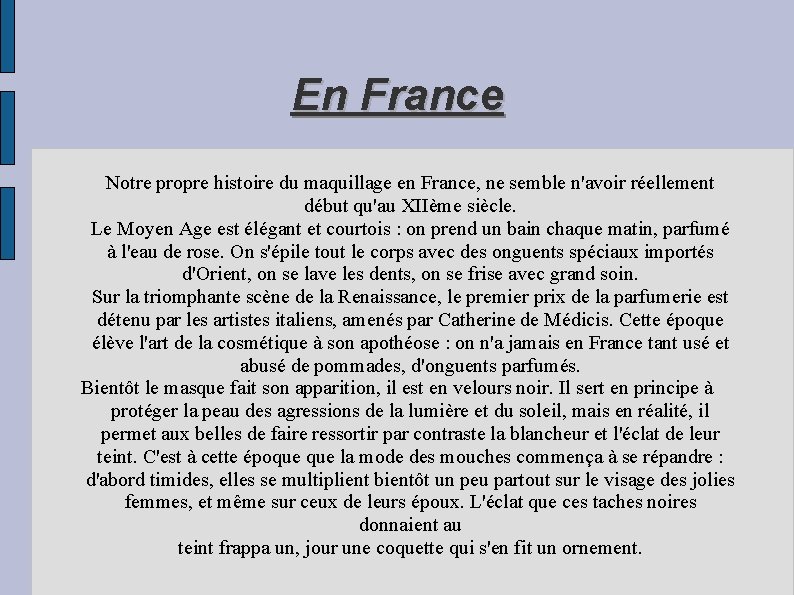 En France

Notre propre histoire du maquillage en France, ne semble n'avoir réellement début qu'au XIIème siècle.

Le Moyen Age est élégant et courtois : on prend un bain chaque matin, parfumé à l'eau de rose. On s'épile tout le corps avec des onguents spéciaux importés d'Orient, on se lave les dents, on se frise avec grand soin.

Sur la triomphante scène de la Renaissance, le premier prix de la parfumerie est détenu par les artistes italiens, amenés par Catherine de Médicis. Cette époque élève l'art de la cosmétique à son apothéose : on n'a jamais en France tant usé et abusé de pommades, d'onguents parfumés.

Bientôt le masque fait son apparition, il est en velours noir. Il sert en principe à protéger la peau des agressions de la lumière et du soleil, mais en réalité, il permet aux belles de faire ressortir par contraste la blancheur et l'éclat de leur teint. C'est à cette époque que la mode des mouches commença à se répandre : d'abord timides, elles se multiplient bientôt un peu partout sur le visage des jolies femmes, et même sur ceux de leurs époux. L'éclat que ces taches noires donnaient au

teint frappa un, jour une coquette qui s'en fit un ornement.